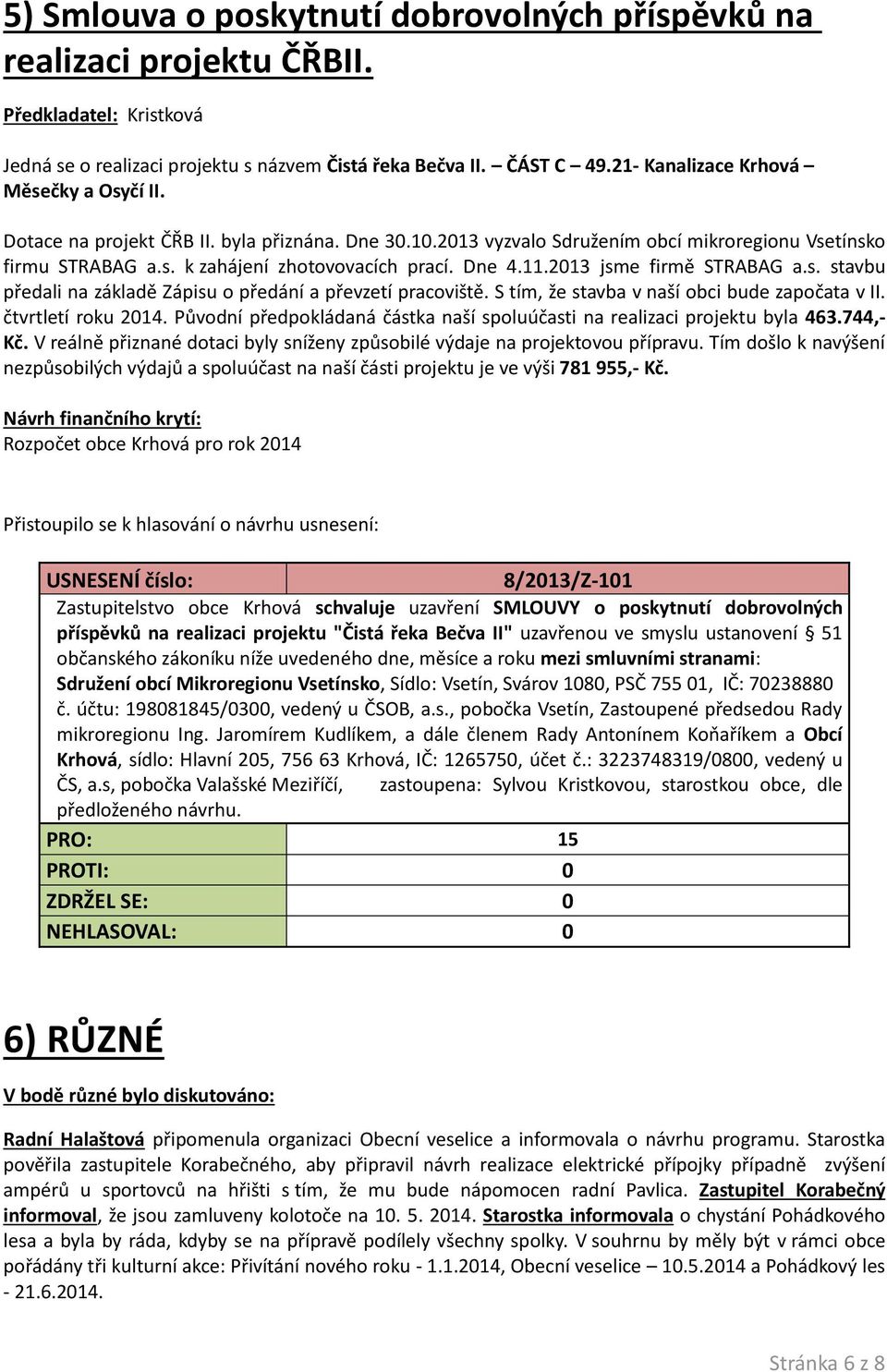 5) Smlouva o poskytnutí dobrovolných příspěvků na realizaci projektu ČŘBII.

Předkladatel: Kristková

Jedná se o realizaci projektu s názvem Čistá řeka Bečva II. – ČÁST C 49.21- Kanalizace Krhová – Měsečky a Osyčí II.

Dotace na projekt ČŘB II. byla přiznána. Dne 30.10.2013 vyzvalo Sdružením obcí mikroregionu Vsetínsko firmu STRABAG a.s. k zahájení zhotovovacích prací. Dne 4.11.2013 jsme firmě STRABAG a.s. stavbu předali na základě Zápisu o předání a převzetí pracoviště. S tím, že stavba v naší obci bude započata v II. čtvrtletí roku 2014. Původní předpokládaná částka naší spoluúčasti na realizaci projektu byla 463.744,- Kč. V reálně přiznané dotaci byly sníženy způsobilé výdaje na projektovou přípravu. Tím došlo k navýšení nezpůsobilých výdajů a spoluúčast na naší části projektu je ve výši 781 955,- Kč.

Návrh finančního krytí:
Rozpočet obce Krhová pro rok 2014

Přistoupilo se k hlasování o návrhu usnesení:

| USNESENÍ číslo: | 8/2013/Z-101 |
|---|---|
| Zastupitelstvo obce Krhová schvaluje uzavření SMLOUVY o poskytnutí dobrovolných příspěvků na realizaci projektu "Čistá řeka Bečva II" uzavřenou ve smyslu ustanovení § 51 občanského zákoníku níže uvedeného dne, měsíce a roku mezi smluvními stranami: Sdružení obcí Mikroregionu Vsetínsko, Sídlo: Vsetín, Svárov 1080, PSČ 755 01, IČ: 70238880 č. účtu: 198081845/0300, vedený u ČSOB, a.s., pobočka Vsetín, Zastoupené předsedou Rady mikroregionu Ing. Jaromírem Kudlíkem, a dále členem Rady Antonínem Koňaříkem a Obcí Krhová, sídlo: Hlavní 205, 756 63 Krhová, IČ: 1265750, účet č.: 3223748319/0800, vedený u ČS, a.s, pobočka Valašské Meziříčí, zastoupena: Sylvou Kristkovou, starostkou obce, dle předloženého návrhu. | |
| PRO: | 15 |
| PROTI: | 0 |
| ZDRŽEL SE: | 0 |
| NEHLASOVAL: | 0 |

6) RŮZNÉ

V bodě různé bylo diskutováno:

Radní Halaštová připomenula organizaci Obecní veselice a informovala o návrhu programu. Starostka pověřila zastupitele Korabečného, aby připravil návrh realizace elektrické přípojky případně zvýšení ampérů u sportovců na hřišti s tím, že mu bude nápomocen radní Pavlica. Zastupitel Korabečný informoval, že jsou zamluveny kolotoče na 10. 5. 2014. Starostka informovala o chystání Pohádkového lesa a byla by ráda, kdyby se na přípravě podílely všechny spolky. V souhrnu by měly být v rámci obce pořádány tři kulturní akce: Přivítání nového roku - 1.1.2014, Obecní veselice – 10.5.2014 a Pohádkový les - 21.6.2014.

Stránka 6 z 8